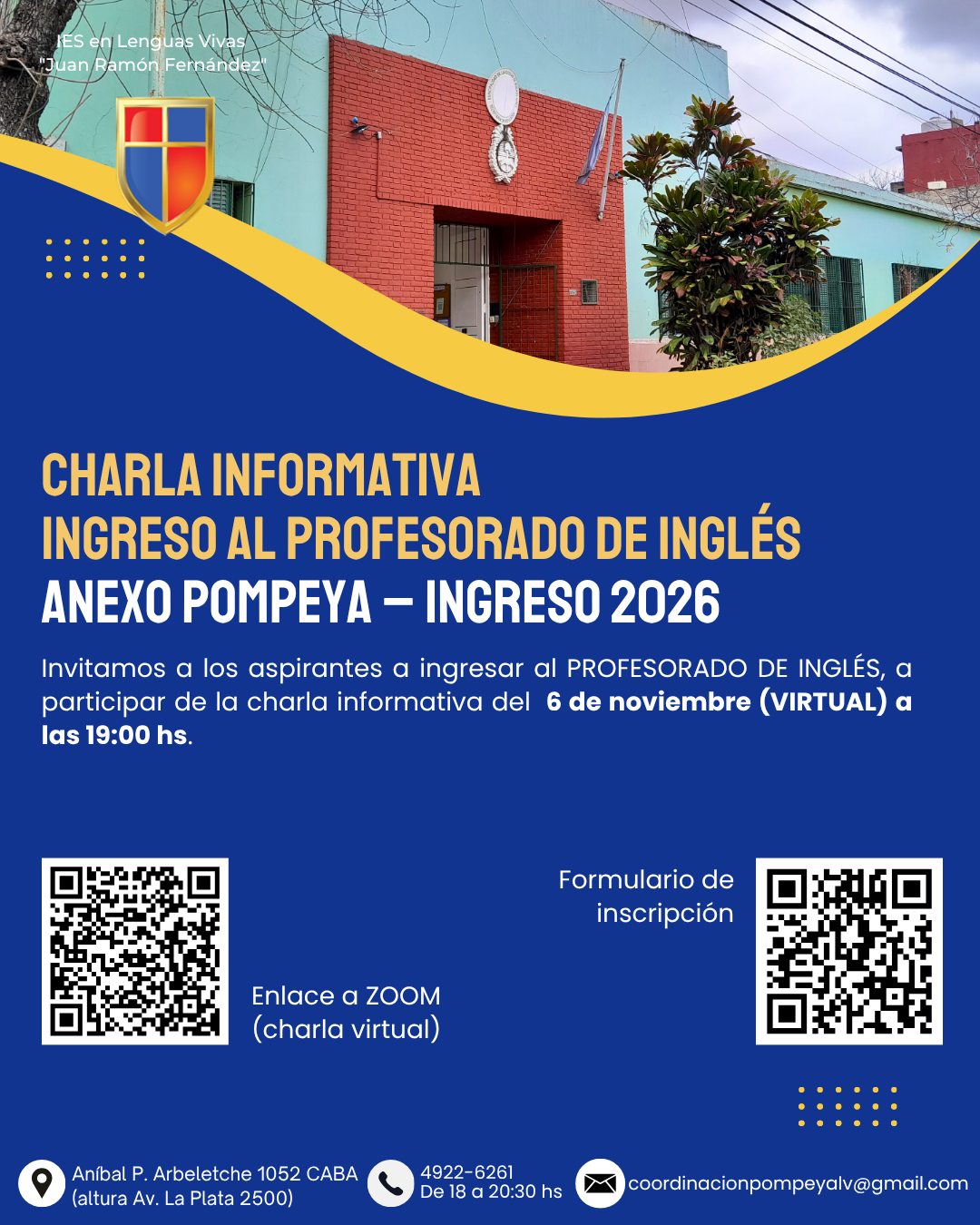 IES en Lenguas Vivas
"Juan Ramón Fernández"

CHARLA INFORMATIVA
INGRESO AL PROFESORADO DE INGLÉS
ANEXO POMPEYA – INGRESO 2026

Invitamos a los aspirantes a ingresar al PROFESORADO DE INGLÉS, a participar de la charla informativa del 6 de noviembre (VIRTUAL) a las 19:00 hs.

Enlace a ZOOM
(charla virtual)

Formulario de inscripción

Aníbal P. Arbeletche 1052 CABA
(altura Av. La Plata 2500)

4922-6261
De 18 a 20:30 hs

coordinacionpompeyalv@gmail.com